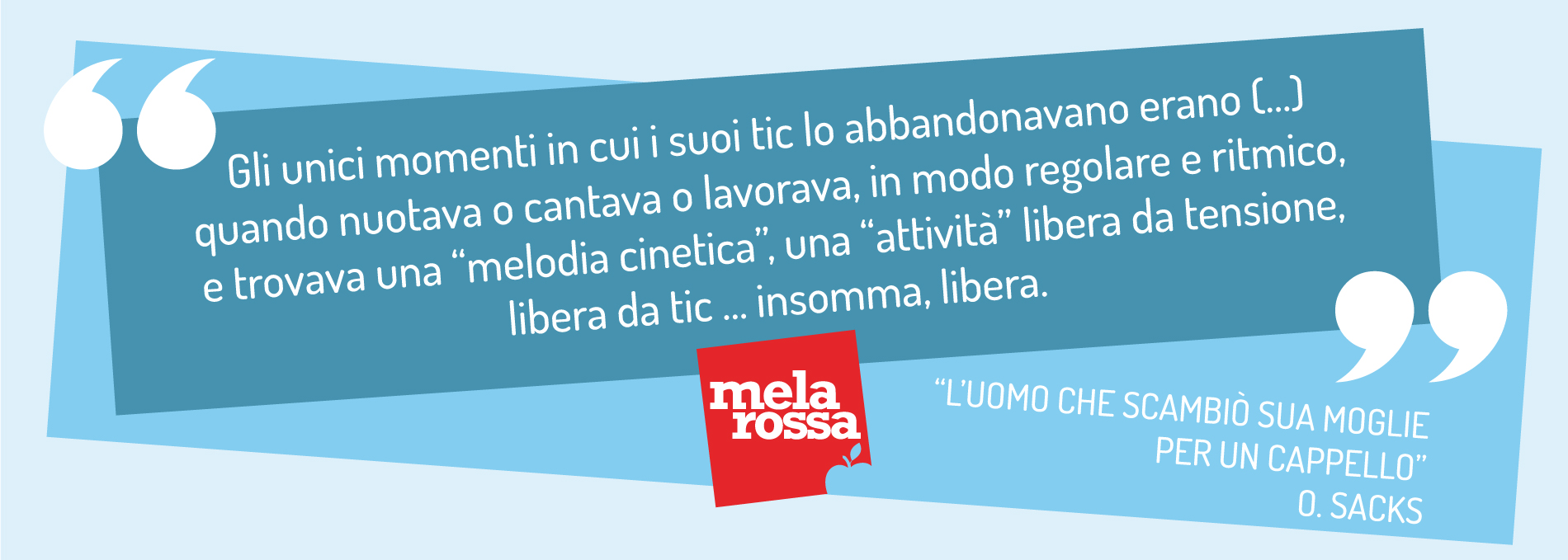 Gli unici momenti in cui i suoi tic lo abbandonavano erano (...) quando nuotava o cantava o lavorava, in modo regolare e ritmico, e trovava una “melodia cinetica”, una “attività” libera da tensione, libera da tic ... insomma, libera.

mela rossa

“L’UOMO CHE SCAMBIÒ SUA MOGLIE PER UN CAPPELLO”
O. SACKS